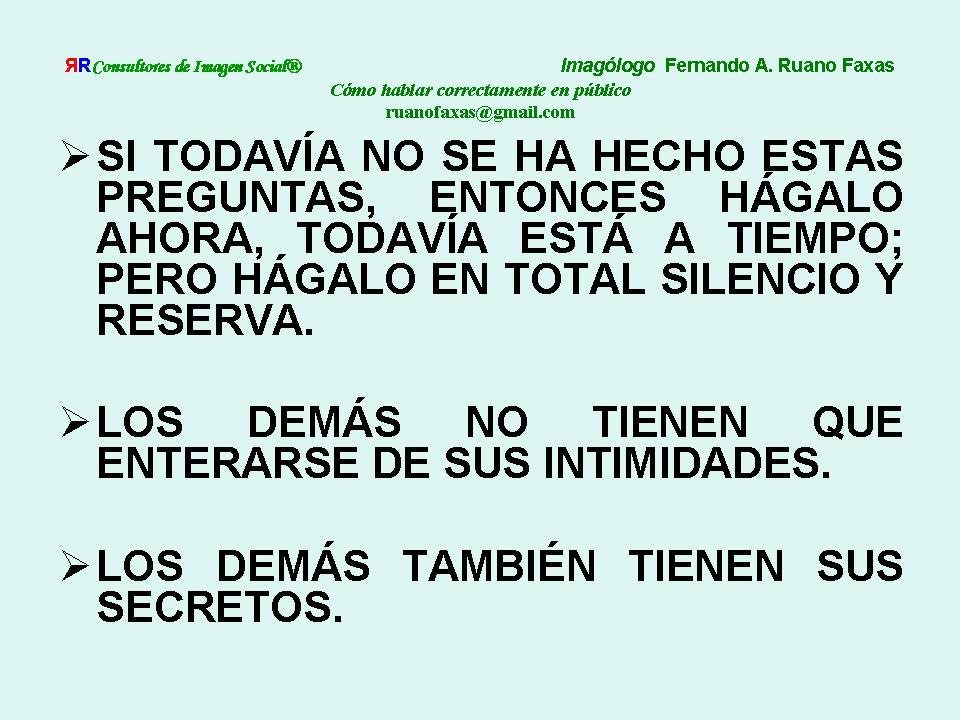 ЯR Consultores de Imagen Social®

Imagólogo Fernando A. Ruano Faxas

Cómo hablar correctamente en público
ruanofaxas@gmail.com

➢ SI TODAVÍA NO SE HA HECHO ESTAS PREGUNTAS, ENTONCES HÁGALO AHORA, TODAVÍA ESTÁ A TIEMPO; PERO HÁGALO EN TOTAL SILENCIO Y RESERVA.

➢ LOS DEMÁS NO TIENEN QUE ENTERARSE DE SUS INTIMIDADES.

➢ LOS DEMÁS TAMBIÉN TIENEN SUS SECRETOS.